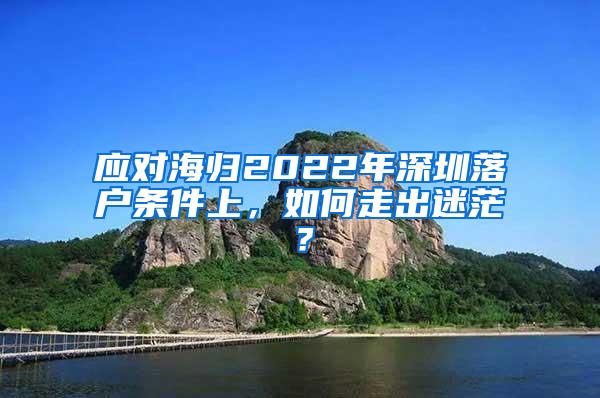 应对海归2022年深圳落户条件上，如何走出迷茫？